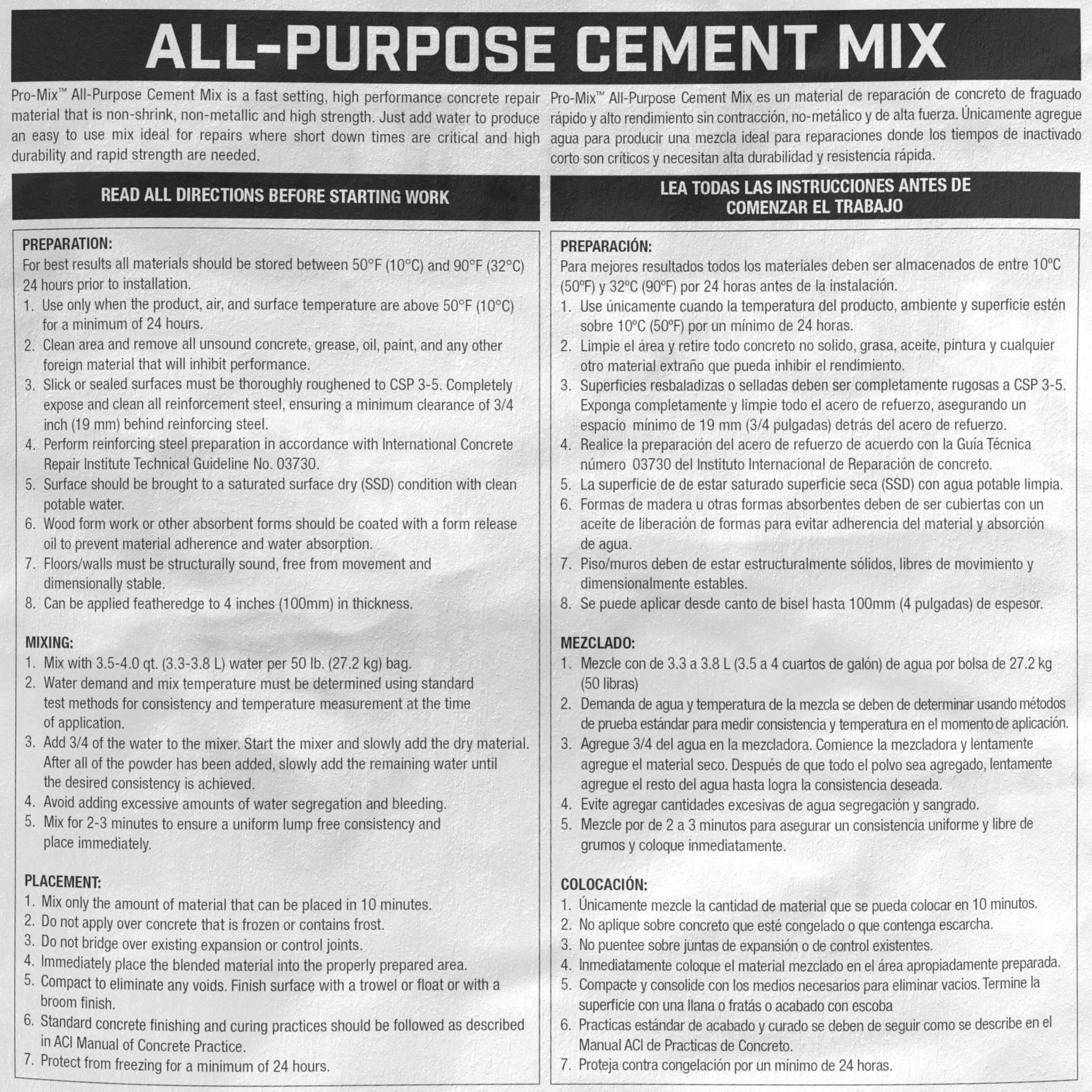 ALL-PURPOSE CEMENT MIX

Pro-Mix™ All-Purpose Cement Mix is a fast setting, high performance concrete repair material that is non-shrink, non-metallic and high strength. Just add water to produce an easy to use mix ideal for repairs where short down times are critical and high durability and rapid strength are needed.

READ ALL DIRECTIONS BEFORE STARTING WORK

PREPARATION:
For best results all materials should be stored between 50°F (10°C) and 90°F (32°C) 24 hours prior to installation.
1. Use only when the product, air, and surface temperature are above 50°F (10°C) for a minimum of 24 hours.
2. Clean area and remove all unsound concrete, grease, oil, paint, and any other foreign material that will inhibit performance.
3. Slick or sealed surfaces must be thoroughly roughened to CSP 3-5. Completely expose and clean all reinforcement steel, ensuring a minimum clearance of 3/4 inch (19 mm) behind reinforcing steel.
4. Perform reinforcing steel preparation in accordance with International Concrete Repair Institute Technical Guideline No. 03730.
5. Surface should be brought to a saturated surface dry (SSD) condition with clean potable water.
6. Wood form work or other absorbent forms should be coated with a form release oil to prevent material adherence and water absorption.
7. Floors/walls must be structurally sound, free from movement and dimensionally stable.
8. Can be applied featheredge to 4 inches (100mm) in thickness.

MIXING:
1. Mix with 3.5-4.0 qt. (3.3-3.8 L) water per 50 lb. (27.2 kg) bag.
2. Water demand and mix temperature must be determined using standard test methods for consistency and temperature measurement at the time of application.
3. Add 3/4 of the water to the mixer. Start the mixer and slowly add the dry material. After all of the powder has been added, slowly add the remaining water until the desired consistency is achieved.
4. Avoid adding excessive amounts of water segregation and bleeding.
5. Mix for 2-3 minutes to ensure a uniform lump free consistency and place immediately.

PLACEMENT:
1. Mix only the amount of material that can be placed in 10 minutes.
2. Do not apply over concrete that is frozen or contains frost.
3. Do not bridge over existing expansion or control joints.
4. Immediately place the blended material into the properly prepared area.
5. Compact to eliminate any voids. Finish surface with a trowel or float or with a broom finish.
6. Standard concrete finishing and curing practices should be followed as described in ACI Manual of Concrete Practice.
7. Protect from freezing for a minimum of 24 hours.

Pro-Mix™ All-Purpose Cement Mix es un material de reparación de concreto de fraguado rápido y alto rendimiento sin contracción, no-metálico y de alta fuerza. Únicamente agregue agua para producir una mezcla ideal para reparaciones donde los tiempos de inactivado corto son críticos y necesitan alta durabilidad y resistencia rápida.

LEA TODAS LAS INSTRUCCIONES ANTES DE COMENZAR EL TRABAJO

PREPARACIÓN:
Para mejores resultados todos los materiales deben ser almacenados de entre 10ºC (50ºF) y 32ºC (90ºF) por 24 horas antes de la instalación.
1. Use únicamente cuando la temperatura del producto, ambiente y superficie estén sobre 10ºC (50ºF) por un mínimo de 24 horas.
2. Limpie el área y retire todo concreto no solido, grasa, aceite, pintura y cualquier otro material extraño que pueda inhibir el rendimiento.
3. Superficies resbaladizas o selladas deben ser completamente rugosas a CSP 3-5. Exponga completamente y limpie todo el acero de refuerzo, asegurando un espacio mínimo de 19 mm (3/4 pulgadas) detrás del acero de refuerzo.
4. Realice la preparación del acero de refuerzo de acuerdo con la Guía Técnica número 03730 del Instituto Internacional de Reparación de concreto.
5. La superficie de de estar saturado superficie seca (SSD) con agua potable limpia.
6. Formas de madera u otras formas absorbentes deben de ser cubiertas con un aceite de liberación de formas para evitar adherencia del material y absorción de agua.
7. Piso/muros deben de estar estructuralmente sólidos, libres de movimiento y dimensionalmente estables.
8. Se puede aplicar desde canto de bisel hasta 100mm (4 pulgadas) de espesor.

MEZCLADO:
1. Mezcle con de 3.3 a 3.8 L (3.5 a 4 cuartos de galón) de agua por bolsa de 27.2 kg (50 libras)
2. Demanda de agua y temperatura de la mezcla se deben de determinar usando métodos de prueba estándar para medir consistencia y temperatura en el momento de aplicación.
3. Agregue 3/4 del agua en la mezcladora. Comience la mezcladora y lentamente agregue el material seco. Después de que todo el polvo sea agregado, lentamente agregue el resto del agua hasta logra la consistencia deseada.
4. Evite agregar cantidades excesivas de agua segregación y sangrado.
5. Mezcle por de 2 a 3 minutos para asegurar un consistencia uniforme y libre de grumos y coloque inmediatamente.

COLOCACIÓN:
1. Únicamente mezcle la cantidad de material que se pueda colocar en 10 minutos.
2. No aplique sobre concreto que esté congelado o que contenga escarcha.
3. No puentee sobre juntas de expansión o de control existentes.
4. Inmediatamente coloque el material mezclado en el área apropiadamente preparada.
5. Compacte y consolide con los medios necesarios para eliminar vacios. Termine la superficie con una llana o fratás o acabado con escoba
6. Practicas estándar de acabado y curado se deben de seguir como se describe en el Manual ACI de Practicas de Concreto.
7. Proteja contra congelación por un mínimo de 24 horas.